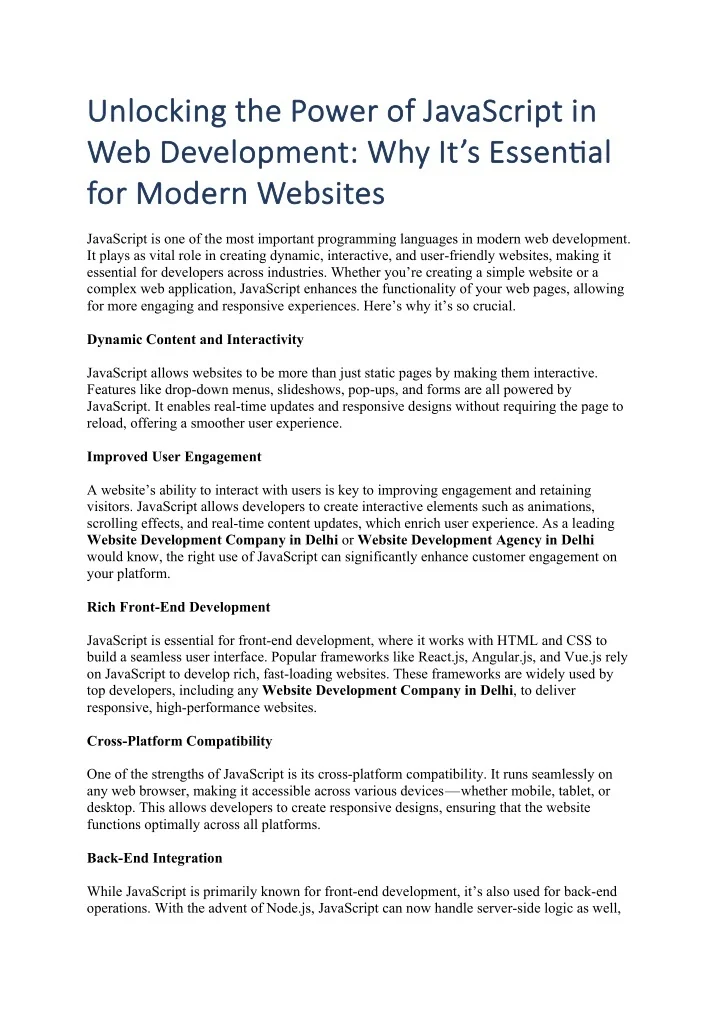 Unlocking the Power of JavaScript in Web Development: Why It's Essential for Modern Websites

JavaScript is one of the most important programming languages in modern web development. It plays as vital role in creating dynamic, interactive, and user-friendly websites, making it essential for developers across industries. Whether you're creating a simple website or a complex web application, JavaScript enhances the functionality of your web pages, allowing for more engaging and responsive experiences. Here's why it's so crucial.

Dynamic Content and Interactivity

JavaScript allows websites to be more than just static pages by making them interactive. Features like drop-down menus, slideshows, pop-ups, and forms are all powered by JavaScript. It enables real-time updates and responsive designs without requiring the page to reload, offering a smoother user experience.

Improved User Engagement

A website's ability to interact with users is key to improving engagement and retaining visitors. JavaScript allows developers to create interactive elements such as animations, scrolling effects, and real-time content updates, which enrich user experience. As a leading Website Development Company in Delhi or Website Development Agency in Delhi would know, the right use of JavaScript can significantly enhance customer engagement on your platform.

Rich Front-End Development

JavaScript is essential for front-end development, where it works with HTML and CSS to build a seamless user interface. Popular frameworks like React.js, Angular.js, and Vue.js rely on JavaScript to develop rich, fast-loading websites. These frameworks are widely used by top developers, including any Website Development Company in Delhi, to deliver responsive, high-performance websites.

Cross-Platform Compatibility

One of the strengths of JavaScript is its cross-platform compatibility. It runs seamlessly on any web browser, making it accessible across various devices—whether mobile, tablet, or desktop. This allows developers to create responsive designs, ensuring that the website functions optimally across all platforms.

Back-End Integration

While JavaScript is primarily known for front-end development, it's also used for back-end operations. With the advent of Node.js, JavaScript can now handle server-side logic as well,